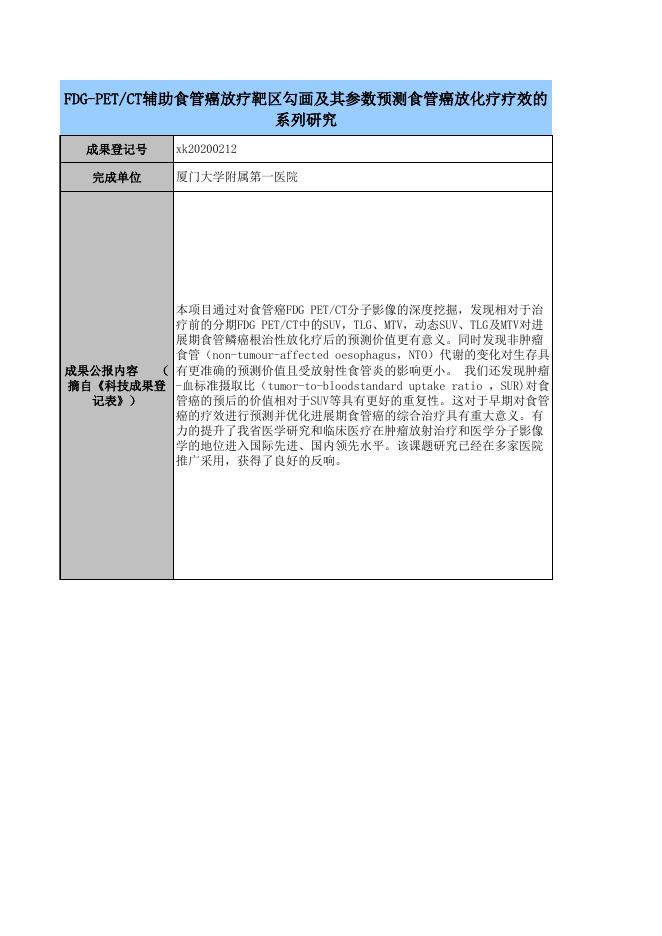 FDG-PET/CT辅助食管癌放疗靶区勾画及其参数预测食管癌放化疗疗效的系列研究

| 成果登记号 | xk20200212 |
|---|---|
| 完成单位 | 厦门大学附属第一医院 |
| 成果公报内容 （摘自《科技成果登记表》） | 本项目通过对食管癌FDG PET/CT分子影像的深度挖掘，发现相对于治疗前的分期FDG PET/CT中的SUV，TLG、MTV，动态SUV、TLG及MTV对进展期食管鳞癌根治性放化疗后的预测价值更有意义。同时发现非肿瘤食管（non-tumour-affected oesophagus，NTO）代谢的变化对生存具有更准确的预测价值且受放射性食管炎的影响更小。 我们还发现肿瘤-血标准摄取比（tumor-to-bloodstandard uptake ratio ，SUR)对食管癌的预后的价值相对于SUV等具有更好的重复性。这对于早期对食管癌的疗效进行预测并优化进展期食管癌的综合治疗具有重大意义。有力的提升了我省医学研究和临床医疗在肿瘤放射治疗和医学分子影像学的地位进入国际先进、国内领先水平。该课题研究已经在多家医院推广采用，获得了良好的反响。 |